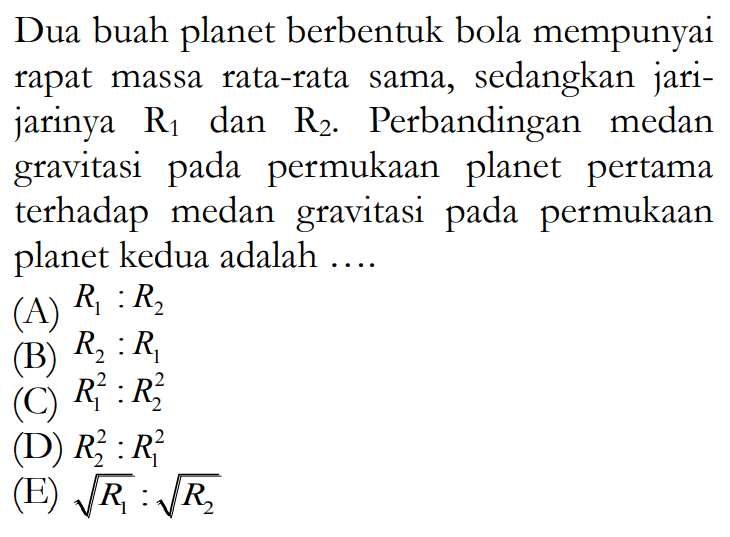 Dua buah planet berbentuk bola mempunyai rapat massa rata-rata sama, sedangkan jari-jarinya $R_1$ dan $R_2$. Perbandingan medan gravitasi pada permukaan planet pertama terhadap medan gravitasi pada permukaan planet kedua adalah ....

(A) $R_1 : R_2$
(B) $R_2 : R_1$
(C) $R_1^2 : R_2^2$
(D) $R_2^2 : R_1^2$
(E) $\sqrt{R_1} : \sqrt{R_2}$